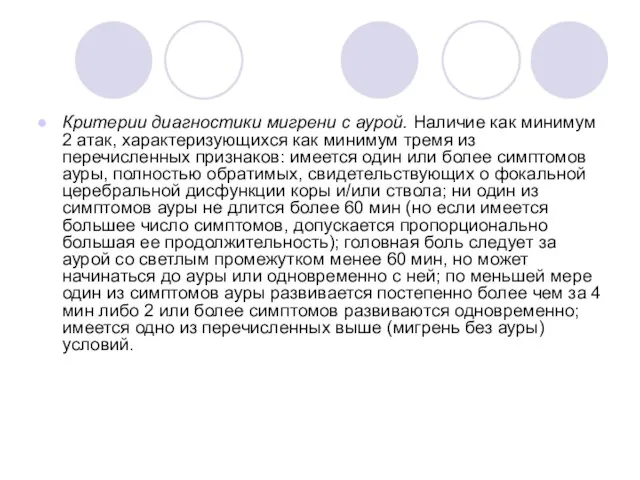 Критерии диагностики мигрени с аурой. Наличие как минимум 2 атак, характеризующихся как минимум тремя из перечисленных признаков: имеется один или более симптомов ауры, полностью обратимых, свидетельствующих о фокальной церебральной дисфункции коры и/или ствола; ни один из симптомов ауры не длится более 60 мин (но если имеется большее число симптомов, допускается пропорционально большая ее продолжительность); головная боль следует за аурой со светлым промежутком менее 60 мин, но может начинаться до ауры или одновременно с ней; по меньшей мере один из симптомов ауры развивается постепенно более чем за 4 мин либо 2 или более симптомов развиваются одновременно; имеется одно из перечисленных выше (мигрень без ауры) условий.